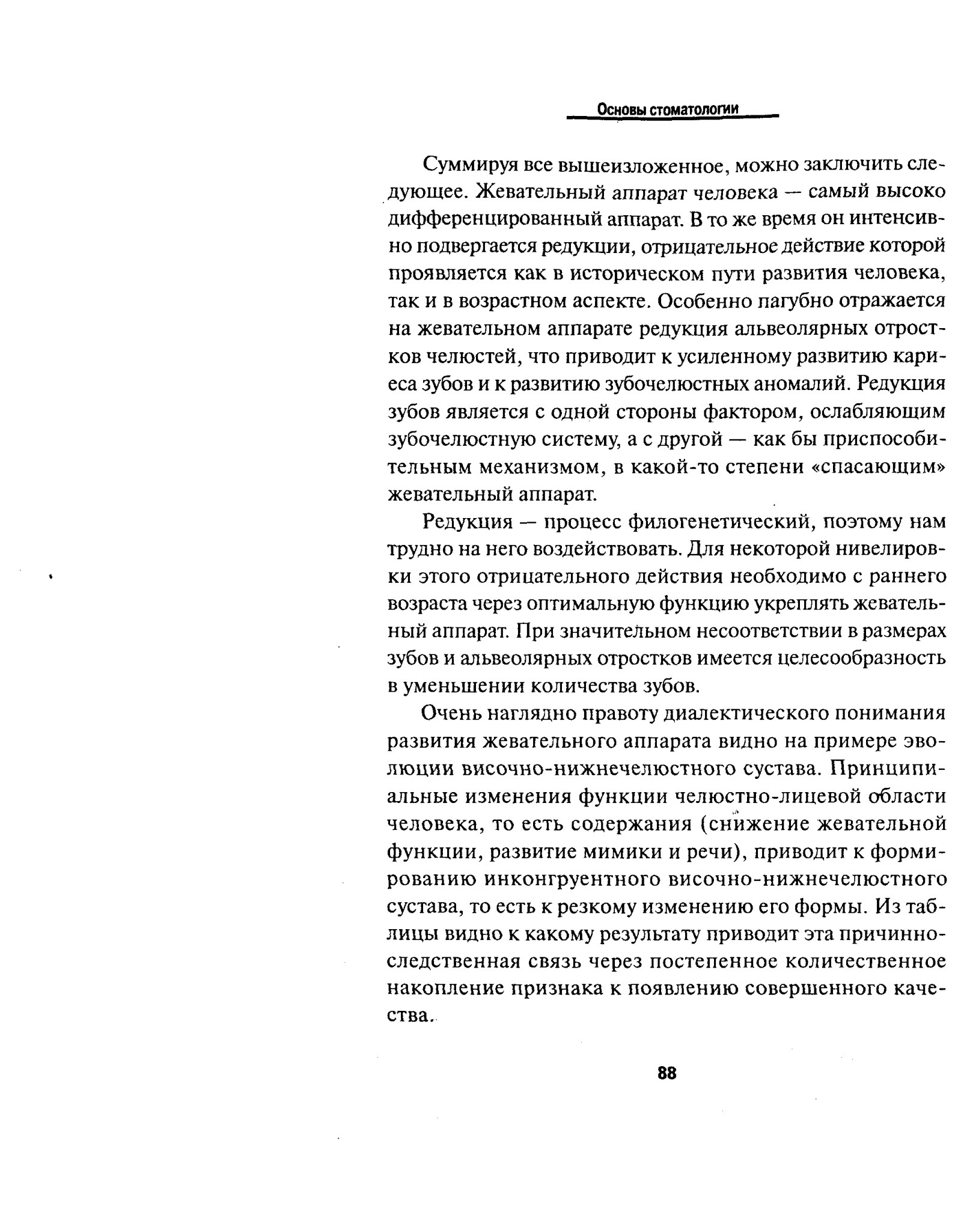 Основы стоматологии

Суммируя все вышеизложенное, можно заключить следующее. Жевательный аппарат человека — самый высоко дифференцированный аппарат. В то же время он интенсивно подвергается редукции, отрицательное действие которой проявляется как в историческом пути развития человека, так и в возрастном аспекте. Особенно пагубно отражается на жевательном аппарате редукция альвеолярных отростков челюстей, что приводит к усиленному развитию кариеса зубов и к развитию зубочелюстных аномалий. Редукция зубов является с одной стороны фактором, ослабляющим зубочелюстную систему, а с другой — как бы приспособительным механизмом, в какой-то степени «спасающим» жевательный аппарат.

Редукция — процесс филогенетический, поэтому нам трудно на него воздействовать. Для некоторой нивелировки этого отрицательного действия необходимо с раннего возраста через оптимальную функцию укреплять жевательный аппарат. При значительном несоответствии в размерах зубов и альвеолярных отростков имеется целесообразность в уменьшении количества зубов.

Очень наглядно правоту диалектического понимания развития жевательного аппарата видно на примере эволюции височно-нижнечелюстного сустава. Принципиальные изменения функции челюстно-лицевой области человека, то есть содержания (снижение жевательной функции, развитие мимики и речи), приводит к формированию инконгруентного височно-нижнечелюстного сустава, то есть к резкому изменению его формы. Из таблицы видно к какому результату приводит эта причинно-следственная связь через постепенное количественное накопление признака к появлению совершенного качества.

88